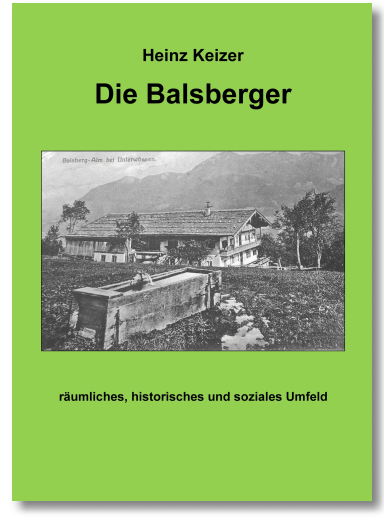 Heinz Keizer

Die Balsberger

Balsberg-Alm bei Unterwössen.

räumliches, historisches und soziales Umfeld